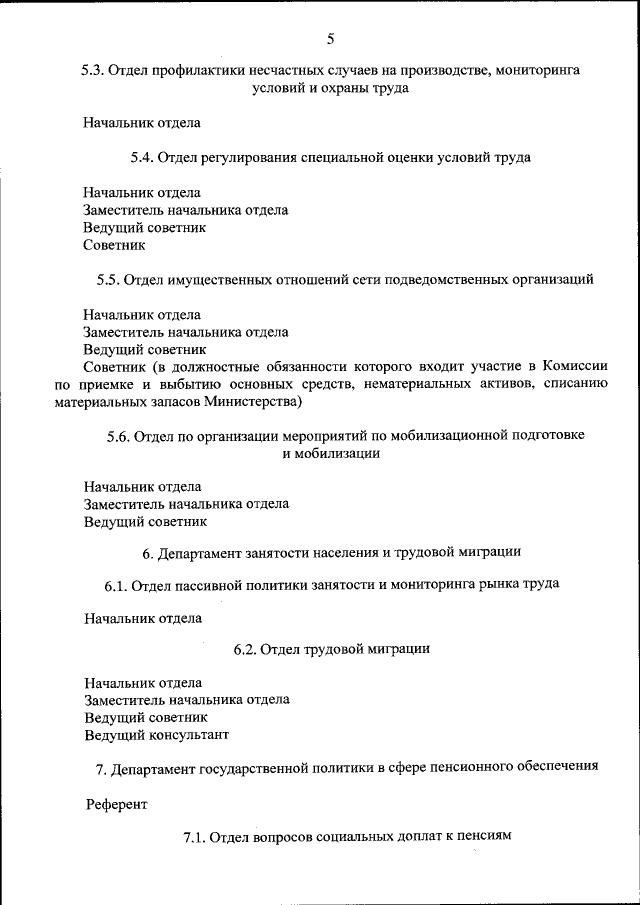 5

5.3. Отдел профилактики несчастных случаев на производстве, мониторинга условий и охраны труда

Начальник отдела

5.4. Отдел регулирования специальной оценки условий труда

Начальник отдела
Заместитель начальника отдела
Ведущий советник
Советник

5.5. Отдел имущественных отношений сети подведомственных организаций

Начальник отдела
Заместитель начальника отдела
Ведущий советник
Советник (в должностные обязанности которого входит участие в Комиссии по приемке и выбытию основных средств, нематериальных активов, списанию материальных запасов Министерства)

5.6. Отдел по организации мероприятий по мобилизационной подготовке и мобилизации

Начальник отдела
Заместитель начальника отдела
Ведущий советник

6. Департамент занятости населения и трудовой миграции

6.1. Отдел пассивной политики занятости и мониторинга рынка труда

Начальник отдела

6.2. Отдел трудовой миграции

Начальник отдела
Заместитель начальника отдела
Ведущий советник
Ведущий консультант

7. Департамент государственной политики в сфере пенсионного обеспечения

Референт

7.1. Отдел вопросов социальных доплат к пенсиям